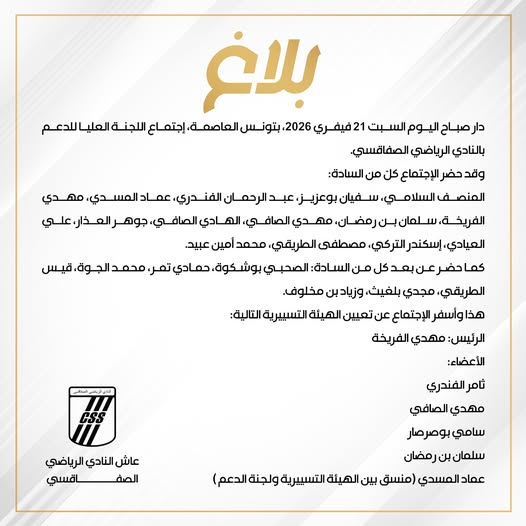 بلاغ

دار صباح اليوم السبت 21 فيفري 2026، بتونس العاصمة، إجتماع اللجنة العليا للدعم بالنادي الرياضي الصفاقسي.

وقد حضر الإجتماع كل من السادة:

المنصف السلامي، سفيان بوعزيز، عبد الرحمان الفندري، عماد المسدي، مهدي الفريخة، سلمان بن رمضان، مهدي الصافي، الهادي الصافي، جوهر العذار، علي العيادي، إسكندر التركي، مصطفى الطريقي، محمد أمين عبيد.

كما حضر عن بعد كل من السادة: الصحبي بوشكوة، حمادي تمر، محمد الجوة، قيس الطريقي، مجدي بلغيث، وزياد بن مخلوف.

هذا وأسفر الإجتماع عن تعيين الهيئة التسييرية التالية:

الرئيس: مهدي الفريخة

الأعضاء:

ثامر الفندري

مهدي الصافي

سامي بوصرصار

سلمان بن رمضان

عماد المسدي (منسق بين الهيئة التسييرية ولجنة الدعم)

النادي الرياضي الصفاقسي
CSS

عاش النادي الرياضي الصفاقسي